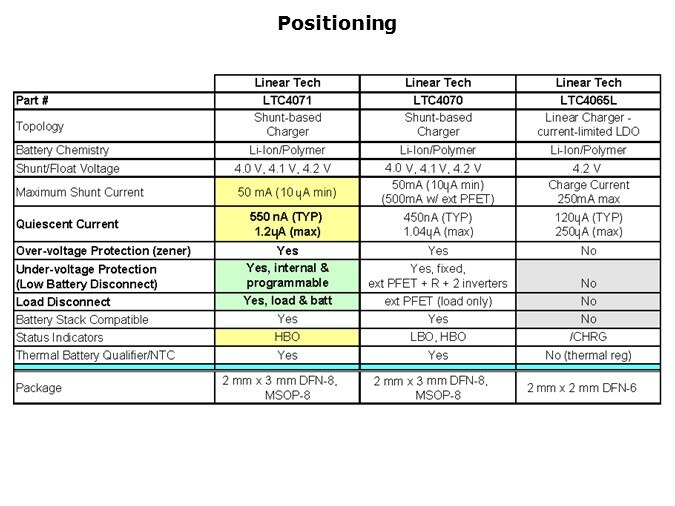 Positioning

| | Linear Tech | Linear Tech | Linear Tech |
|---|---|---|---|
| Part # | LTC4071 | LTC4070 | LTC4065L |
| Topology | Shunt-based Charger | Shunt-based Charger | Linear Charger - current-limited LDO |
| Battery Chemistry | Li-Ion/Polymer | Li-Ion/Polymer | Li-Ion/Polymer |
| Shunt/Float Voltage | 4.0 V, 4.1 V, 4.2 V | 4.0 V, 4.1 V, 4.2 V | 4.2 V |
| Maximum Shunt Current | 50 mA (10 ųA min) | 50mA (10ųA min) (500mA w/ ext PFET) | Charge Current 250mA max |
| Quiescent Current | 550 nA (TYP) 1.2ųA (max) | 450nA (TYP) 1.04ųA (max) | 120ųA (TYP) 250ųA (max) |
| Over-voltage Protection (zener) | Yes | Yes | No |
| Under-voltage Protection (Low Battery Disconnect) | Yes, internal & programmable | Yes, fixed, ext PFET + R + 2 inverters | No |
| Load Disconnect | Yes, load & batt | ext PFET (load only) | No |
| Battery Stack Compatible | Yes | Yes | No |
| Status Indicators | HBO | LBO, HBO | /CHRG |
| Thermal Battery Qualifier/NTC | Yes | Yes | No (thermal reg) |
| Package | 2 mm x 3 mm DFN-8, MSOP-8 | 2 mm x 3 mm DFN-8, MSOP-8 | 2 mm x 2 mm DFN-6 |